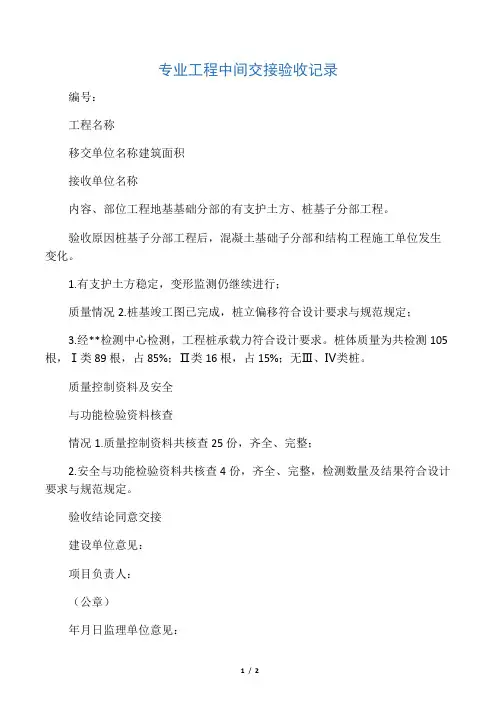 专业工程中间交接验收记录

编号：

工程名称

移交单位名称建筑面积

接收单位名称

内容、部位工程地基基础分部的有支护土方、桩基子分部工程。

验收原因桩基子分部工程后，混凝土基础子分部和结构工程施工单位发生变化。

1.有支护土方稳定，变形监测仍继续进行；

质量情况 2.桩基竣工图已完成，桩立偏移符合设计要求与规范规定；

3.经**检测中心检测，工程桩承载力符合设计要求。桩体质量为共检测 105 根，Ⅰ类 89 根，占 85%；Ⅱ类 16 根，占 15%；无Ⅲ、Ⅳ类桩。

质量控制资料及安全

与功能检验资料核查

情况 1.质量控制资料共核查 25 份，齐全、完整；

2.安全与功能检验资料共核查 4 份，齐全、完整，检测数量及结果符合设计要求与规范规定。

验收结论同意交接

建设单位意见：

项目负责人：

（公章）

年月日监理单位意见：

1 / 2